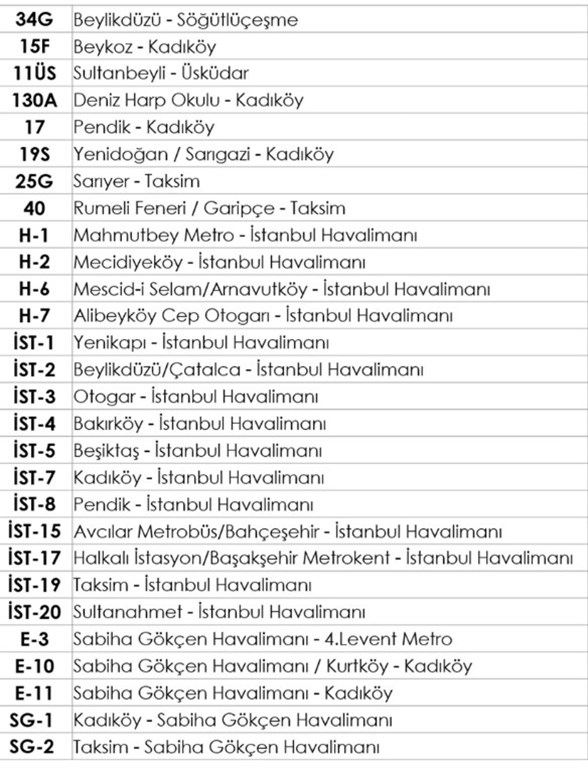 | | |
|---|---|
| 34G | Beylikdüzü - Söğütlüçeşme |
| 15F | Beykoz - Kadıköy |
| 11ÜS | Sultanbeyli - Üsküdar |
| 130A | Deniz Harp Okulu - Kadıköy |
| 17 | Pendik - Kadıköy |
| 19S | Yenidoğan / Sarıgazi - Kadıköy |
| 25G | Sarıyer - Taksim |
| 40 | Rumeli Feneri / Garipçe - Taksim |
| H-1 | Mahmutbey Metro - İstanbul Havalimanı |
| H-2 | Mecidiyeköy - İstanbul Havalimanı |
| H-6 | Mescid-i Selam/Arnavutköy - İstanbul Havalimanı |
| H-7 | Alibeyköy Cep Otogarı - İstanbul Havalimanı |
| İST-1 | Yenikapı - İstanbul Havalimanı |
| İST-2 | Beylikdüzü/Çatalca - İstanbul Havalimanı |
| İST-3 | Otogar - İstanbul Havalimanı |
| İST-4 | Bakırköy - İstanbul Havalimanı |
| İST-5 | Beşiktaş - İstanbul Havalimanı |
| İST-7 | Kadıköy - İstanbul Havalimanı |
| İST-8 | Pendik - İstanbul Havalimanı |
| İST-15 | Avcılar Metrobüs/Bahçeşehir - İstanbul Havalimanı |
| İST-17 | Halkalı İstasyon/Başakşehir Metrokent - İstanbul Havalimanı |
| İST-19 | Taksim - İstanbul Havalimanı |
| İST-20 | Sultanahmet - İstanbul Havalimanı |
| E-3 | Sabiha Gökçen Havalimanı - 4.Levent Metro |
| E-10 | Sabiha Gökçen Havalimanı / Kurtköy - Kadıköy |
| E-11 | Sabiha Gökçen Havalimanı - Kadıköy |
| SG-1 | Kadıköy - Sabiha Gökçen Havalimanı |
| SG-2 | Taksim - Sabiha Gökçen Havalimanı |